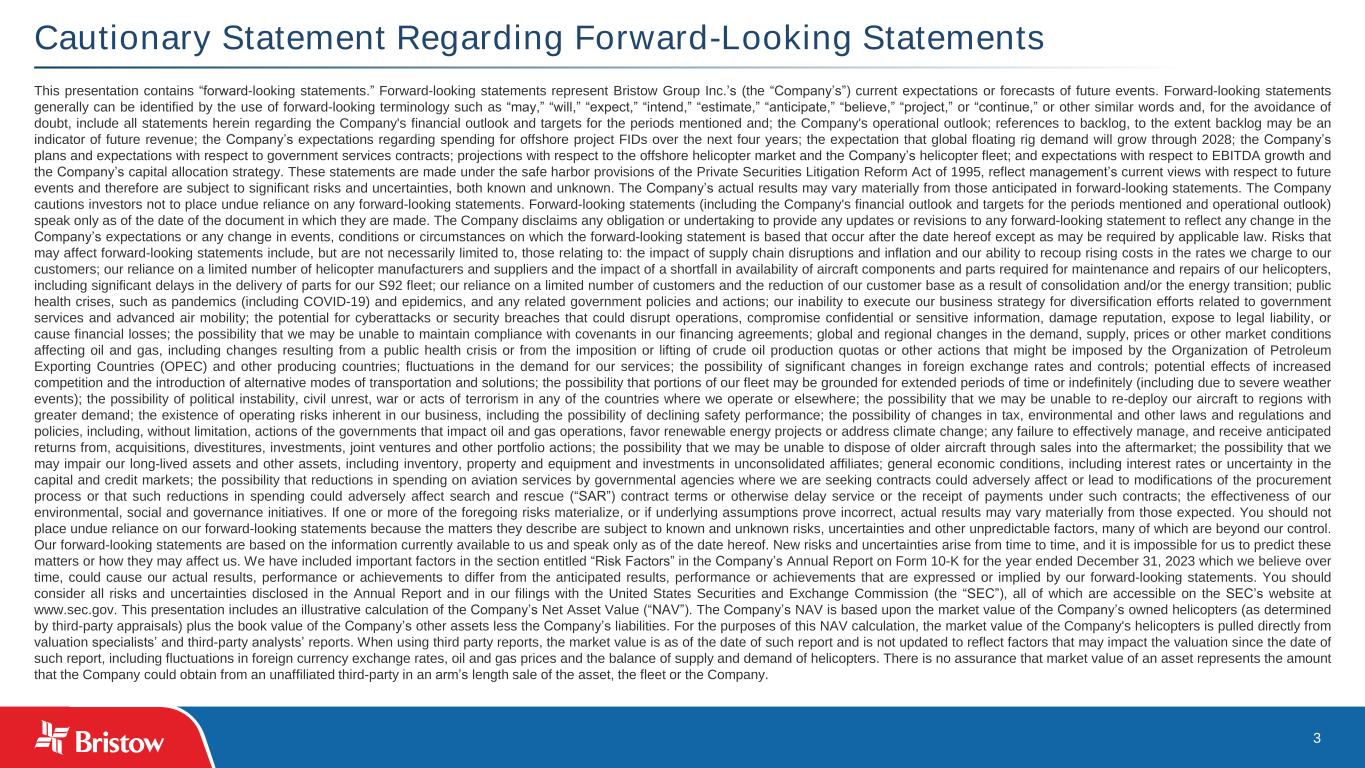 Cautionary Statement Regarding Forward-Looking Statements

This presentation contains "forward-looking statements." Forward-looking statements represent Bristow Group Inc.'s (the "Company's") current expectations or forecasts of future events. Forward-looking statements generally can be identified by the use of forward-looking terminology such as "may," "will," "expect," "intend," "estimate," "anticipate," "believe," "project," or "continue," or other similar words and, for the avoidance of doubt, include all statements herein regarding the Company's financial outlook and targets for the periods mentioned and; the Company's operational outlook; references to backlog, to the extent backlog may be an indicator of future revenue; the Company's expectations regarding spending for offshore project FIDs over the next four years; the expectation that global floating rig demand will grow through 2028; the Company's plans and expectations with respect to government services contracts; projections with respect to the offshore helicopter market and the Company's helicopter fleet; and expectations with respect to EBITDA growth and the Company's capital allocation strategy. These statements are made under the safe harbor provisions of the Private Securities Litigation Reform Act of 1995, reflect management's current views with respect to future events and therefore are subject to significant risks and uncertainties, both known and unknown. The Company's actual results may vary materially from those anticipated in forward-looking statements. The Company cautions investors not to place undue reliance on any forward-looking statements. Forward-looking statements (including the Company's financial outlook and targets for the periods mentioned and operational outlook) speak only as of the date of the document in which they are made. The Company disclaims any obligation or undertaking to provide any updates or revisions to any forward-looking statement to reflect any change in the Company's expectations or any change in events, conditions or circumstances on which the forward-looking statement is based that occur after the date hereof except as may be required by applicable law. Risks that may affect forward-looking statements include, but are not necessarily limited to, those relating to: the impact of supply chain disruptions and inflation and our ability to recoup rising costs in the rates we charge to our customers; our reliance on a limited number of helicopter manufacturers and suppliers and the impact of a shortfall in availability of aircraft components and parts required for maintenance and repairs of our helicopters, including significant delays in the delivery of parts for our S92 fleet; our reliance on a limited number of customers and the reduction of our customer base as a result of consolidation and/or the energy transition; public health crises, such as pandemics (including COVID-19) and epidemics, and any related government policies and actions; our inability to execute our business strategy for diversification efforts related to government services and advanced air mobility; the potential for cyberattacks or security breaches that could disrupt operations, compromise confidential or sensitive information, damage reputation, expose to legal liability, or cause financial losses; the possibility that we may be unable to maintain compliance with covenants in our financing agreements; global and regional changes in the demand, supply, prices or other market conditions affecting oil and gas, including changes resulting from a public health crisis or from the imposition or lifting of crude oil production quotas or other actions that might be imposed by the Organization of Petroleum Exporting Countries (OPEC) and other producing countries; fluctuations in the demand for our services; the possibility of significant changes in foreign exchange rates and controls; potential effects of increased competition and the introduction of alternative modes of transportation and solutions; the possibility that portions of our fleet may be grounded for extended periods of time or indefinitely (including due to severe weather events); the possibility of political instability, civil unrest, war or acts of terrorism in any of the countries where we operate or elsewhere; the possibility that we may be unable to re-deploy our aircraft to regions with greater demand; the existence of operating risks inherent in our business, including the possibility of declining safety performance; the possibility of changes in tax, environmental and other laws and regulations and policies, including, without limitation, actions of the governments that impact oil and gas operations, favor renewable energy projects or address climate change; any failure to effectively manage, and receive anticipated returns from, acquisitions, divestitures, investments, joint ventures and other portfolio actions; the possibility that we may be unable to dispose of older aircraft through sales into the aftermarket; the possibility that we may impair our long-lived assets and other assets, including inventory, property and equipment and investments in unconsolidated affiliates; general economic conditions, including interest rates or uncertainty in the capital and credit markets; the possibility that reductions in spending on aviation services by governmental agencies where we are seeking contracts could adversely affect or lead to modifications of the procurement process or that such reductions in spending could adversely affect search and rescue ("SAR") contract terms or otherwise delay service or the receipt of payments under such contracts; the effectiveness of our environmental, social and governance initiatives. If one or more of the foregoing risks materialize, or if underlying assumptions prove incorrect, actual results may vary materially from those expected. You should not place undue reliance on our forward-looking statements because the matters they describe are subject to known and unknown risks, uncertainties and other unpredictable factors, many of which are beyond our control. Our forward-looking statements are based on the information currently available to us and speak only as of the date hereof. New risks and uncertainties arise from time to time, and it is impossible for us to predict these matters or how they may affect us. We have included important factors in the section entitled "Risk Factors" in the Company's Annual Report on Form 10-K for the year ended December 31, 2023 which we believe over time, could cause our actual results, performance or achievements to differ from the anticipated results, performance or achievements that are expressed or implied by our forward-looking statements. You should consider all risks and uncertainties disclosed in the Annual Report and in our filings with the United States Securities and Exchange Commission (the "SEC"), all of which are accessible on the SEC's website at www.sec.gov. This presentation includes an illustrative calculation of the Company's Net Asset Value ("NAV"). The Company's NAV is based upon the market value of the Company's owned helicopters (as determined by third-party appraisals) plus the book value of the Company's other assets less the Company's liabilities. For the purposes of this NAV calculation, the market value of the Company's helicopters is pulled directly from valuation specialists' and third-party analysts' reports. When using third party reports, the market value is as of the date of such report and is not updated to reflect factors that may impact the valuation since the date of such report, including fluctuations in foreign currency exchange rates, oil and gas prices and the balance of supply and demand of helicopters. There is no assurance that market value of an asset represents the amount that the Company could obtain from an unaffiliated third-party in an arm's length sale of the asset, the fleet or the Company.

Bristow

3